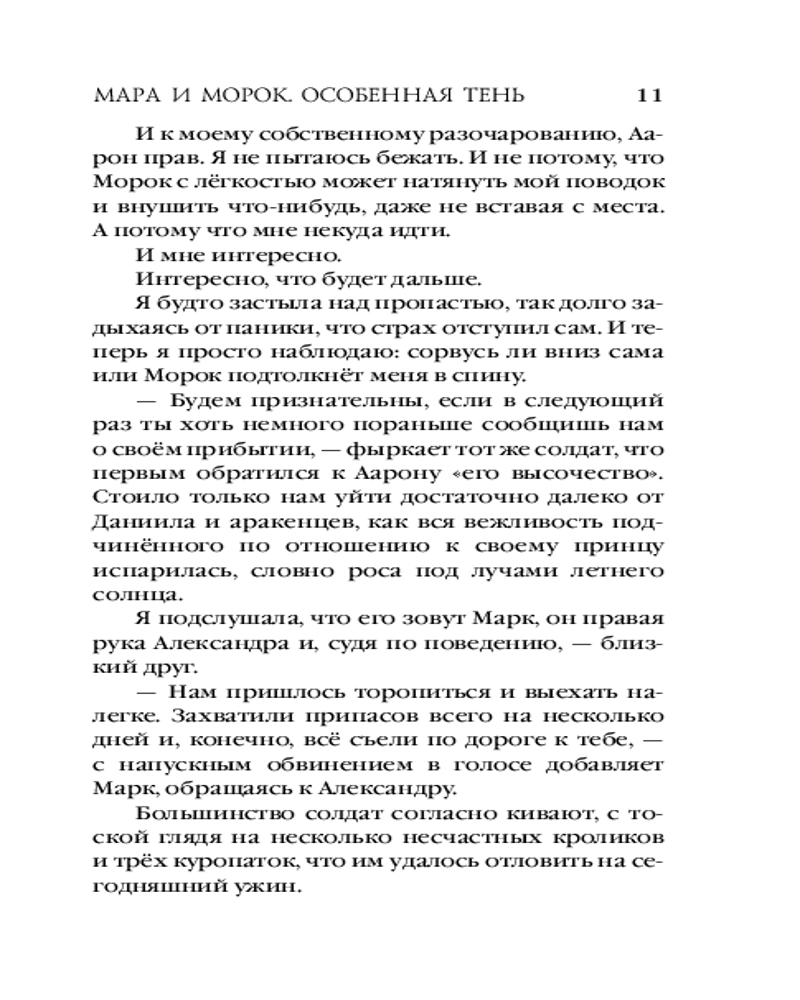 МАРА И МОРОК. ОСОБЕННАЯ ТЕНЬ 11

И к моему собственному разочарованию, Аарон прав. Я не пытаюсь бежать. И не потому, что Морок с лёгкостью может натянуть мой поводок и внушить что-нибудь, даже не вставая с места. А потому что мне некуда идти.

И мне интересно.

Интересно, что будет дальше.

Я будто застыла над пропастью, так долго задыхаясь от паники, что страх отступил сам. И теперь я просто наблюдаю: сорвусь ли вниз сама или Морок подтолкнёт меня в спину.

— Будем признательны, если в следующий раз ты хоть немного пораньше сообщишь нам о своём прибытии, — фыркает тот же солдат, что первым обратился к Аарону «его высочество». Стоило только нам уйти достаточно далеко от Даниила и аракенцев, как вся вежливость подчинённого по отношению к своему принцу испарилась, словно роса под лучами летнего солнца.

Я подслушала, что его зовут Марк, он правая рука Александра и, судя по поведению, — близкий друг.

— Нам пришлось торопиться и выехать налегке. Захватили припасов всего на несколько дней и, конечно, всё съели по дороге к тебе, — с напускным обвинением в голосе добавляет Марк, обращаясь к Александру.

Большинство солдат согласно кивают, с тоской глядя на несколько несчастных кроликов и трёх куропаток, что им удалось отловить на сегодняшний ужин.